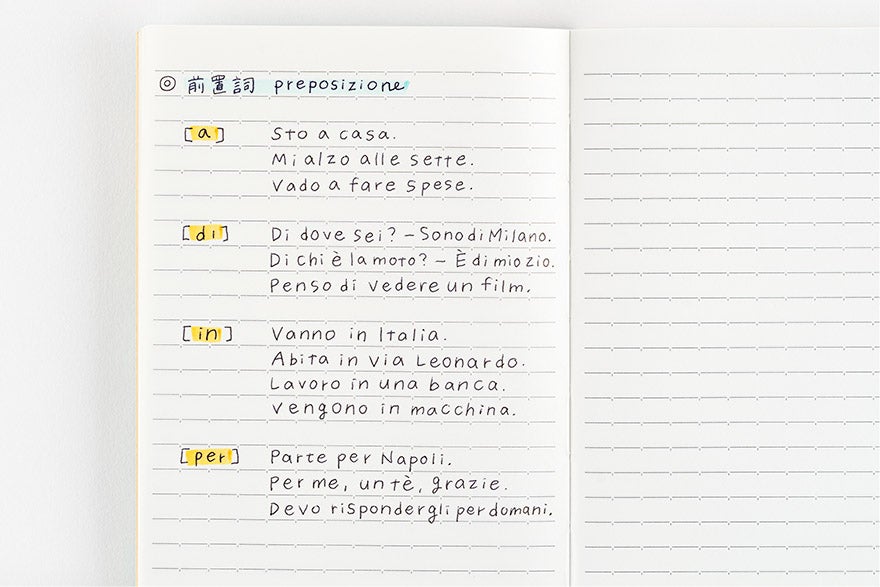 ◎ 前置詞 preposizione

[a] Sto a casa.
Mi alzo alle sette.
Vado a fare spese.

[di] Di dove sei? - Sono di Milano.
Di chi è la moto? - È di mio zio.
Penso di vedere un film.

[in] Vanno in Italia.
Abita in via Leonardo.
Lavoro in una banca.
Vengono in macchina.

[per] Parte per Napoli.
Per me, un tè, grazie.
Devo rispondergli per domani.